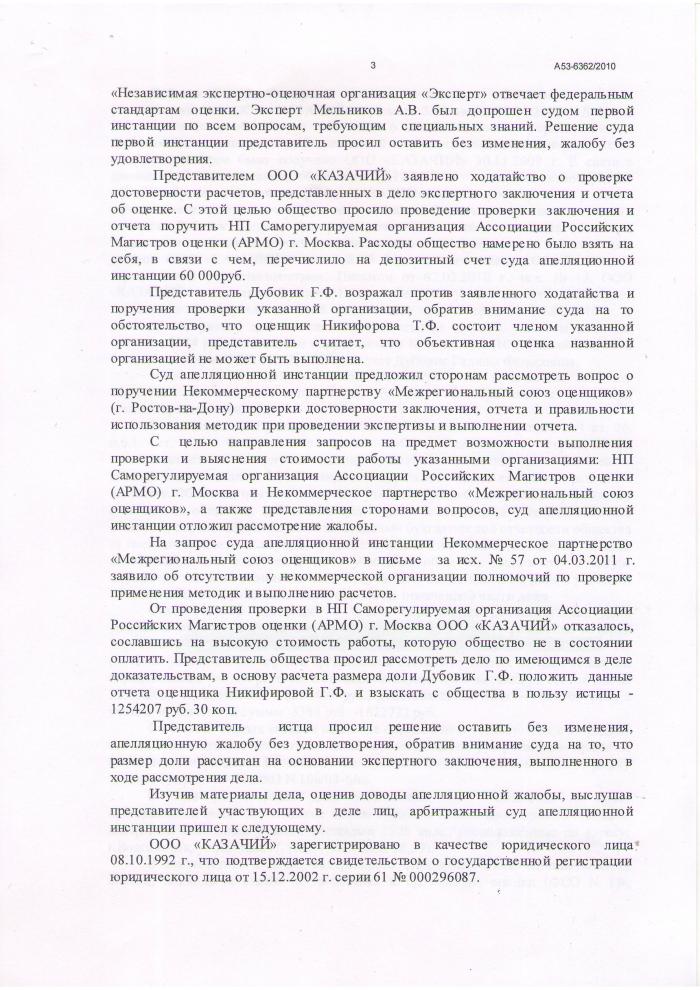 3

А53-6362/2010

«Независимая экспертно-оценочная организация «Эксперт» отвечает федеральным стандартам оценки. Эксперт Мельников А.В. был допрошен судом первой инстанции по всем вопросам, требующим специальных знаний. Решение суда первой инстанции представитель просил оставить без изменения, жалобу без удовлетворения.

Представителем ООО «КАЗАЧИЙ» заявлено ходатайство о проверке достоверности расчетов, представленных в дело экспертного заключения и отчета об оценке. С этой целью общество просило проведение проверки заключения и отчета поручить НП Саморегулируемая организация Ассоциации Российских Магистров оценки (АРМО) г. Москва. Расходы общество намерено было взять на себя, в связи с чем, перечислило на депозитный счет суда апелляционной инстанции 60 000руб.

Представитель Дубовик Г.Ф. возражал против заявленного ходатайства и поручения проверки указанной организации, обратив внимание суда на то обстоятельство, что оценщик Никифорова Т.Ф. состоит членом указанной организации, представитель считает, что объективная оценка названной организацией не может быть выполнена.

Суд апелляционной инстанции предложил сторонам рассмотреть вопрос о поручении Некоммерческому партнерству «Межрегиональный союз оценщиков» (г. Ростов-на-Дону) проверки достоверности заключения, отчета и правильности использования методик при проведении экспертизы и выполнении отчета.

С целью направления запросов на предмет возможности выполнения проверки и выяснения стоимости работы указанными организациями: НП Саморегулируемая организация Ассоциации Российских Магистров оценки (АРМО) г. Москва и Некоммерческое партнерство «Межрегиональный союз оценщиков», а также представления сторонами вопросов, суд апелляционной инстанции отложил рассмотрение жалобы.

На запрос суда апелляционной инстанции Некоммерческое партнерство «Межрегиональный союз оценщиков» в письме за исх. № 57 от 04.03.2011 г. заявило об отсутствии у некоммерческой организации полномочий по проверке применения методик и выполнению расчетов.

От проведения проверки в НП Саморегулируемая организация Ассоциации Российских Магистров оценки (АРМО) г. Москва ООО «КАЗАЧИЙ» отказалось, сославшись на высокую стоимость работы, которую общество не в состоянии оплатить. Представитель общества просил рассмотреть дело по имеющимся в деле доказательствам, в основу расчета размера доли Дубовик Г.Ф. положить данные отчета оценщика Никифировой Г.Ф. и взыскать с общества в пользу истицы - 1254207 руб. 30 коп.

Представитель истца просил решение оставить без изменения, апелляционную жалобу без удовлетворения, обратив внимание суда на то, что размер доли рассчитан на основании экспертного заключения, выполненного в ходе рассмотрения дела.

Изучив материалы дела, оценив доводы апелляционной жалобы, выслушав представителей участвующих в деле лиц, арбитражный суд апелляционной инстанции пришел к следующему.

ООО «КАЗАЧИЙ» зарегистрировано в качестве юридического лица 08.10.1992 г., что подтверждается свидетельством о государственной регистрации юридического лица от 15.12.2002 г. серии 61 № 000296087.